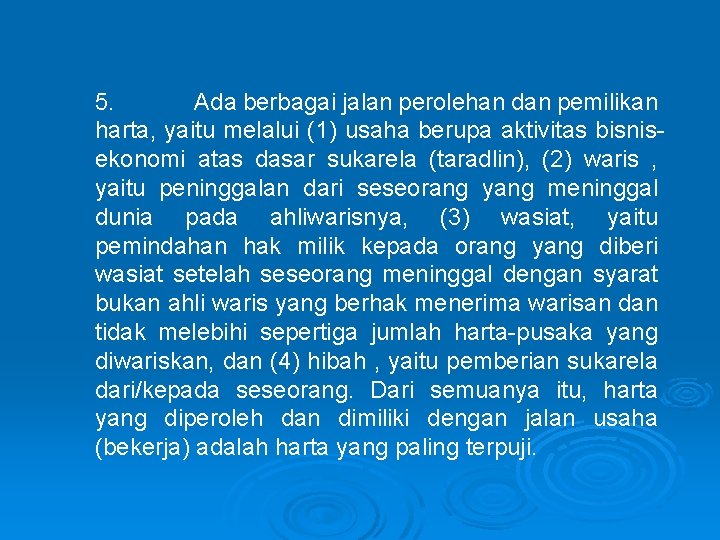 5. Ada berbagai jalan perolehan dan pemilikan harta, yaitu melalui (1) usaha berupa aktivitas bisnis-ekonomi atas dasar sukarela (taradlin), (2) waris , yaitu peninggalan dari seseorang yang meninggal dunia pada ahliwarisnya, (3) wasiat, yaitu pemindahan hak milik kepada orang yang diberi wasiat setelah seseorang meninggal dengan syarat bukan ahli waris yang berhak menerima warisan dan tidak melebihi sepertiga jumlah harta-pusaka yang diwariskan, dan (4) hibah , yaitu pemberian sukarela dari/kepada seseorang. Dari semuanya itu, harta yang diperoleh dan dimiliki dengan jalan usaha (bekerja) adalah harta yang paling terpuji.